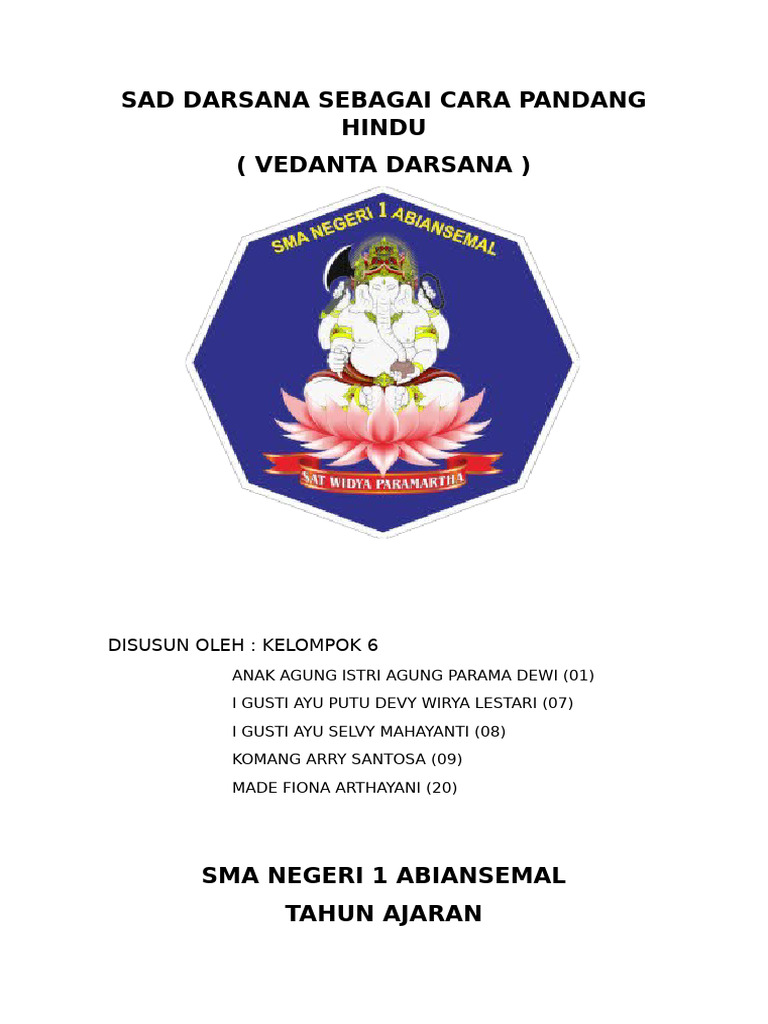 SAD DARSANA SEBAGAI CARA PANDANG HINDU

( VEDANTA DARSANA )

SMA NEGERI 1 ABIANSEMAL

SAT WIDYA PARAMARTHA

DISUSUN OLEH : KELOMPOK 6

ANAK AGUNG ISTRI AGUNG PARAMA DEWI (01)

I GUSTI AYU PUTU DEVY WIRYA LESTARI (07)

I GUSTI AYU SELVY MAHAYANTI (08)

KOMANG ARRY SANTOSA (09)

MADE FIONA ARTHAYANI (20)

SMA NEGERI 1 ABIANSEMAL

TAHUN AJARAN